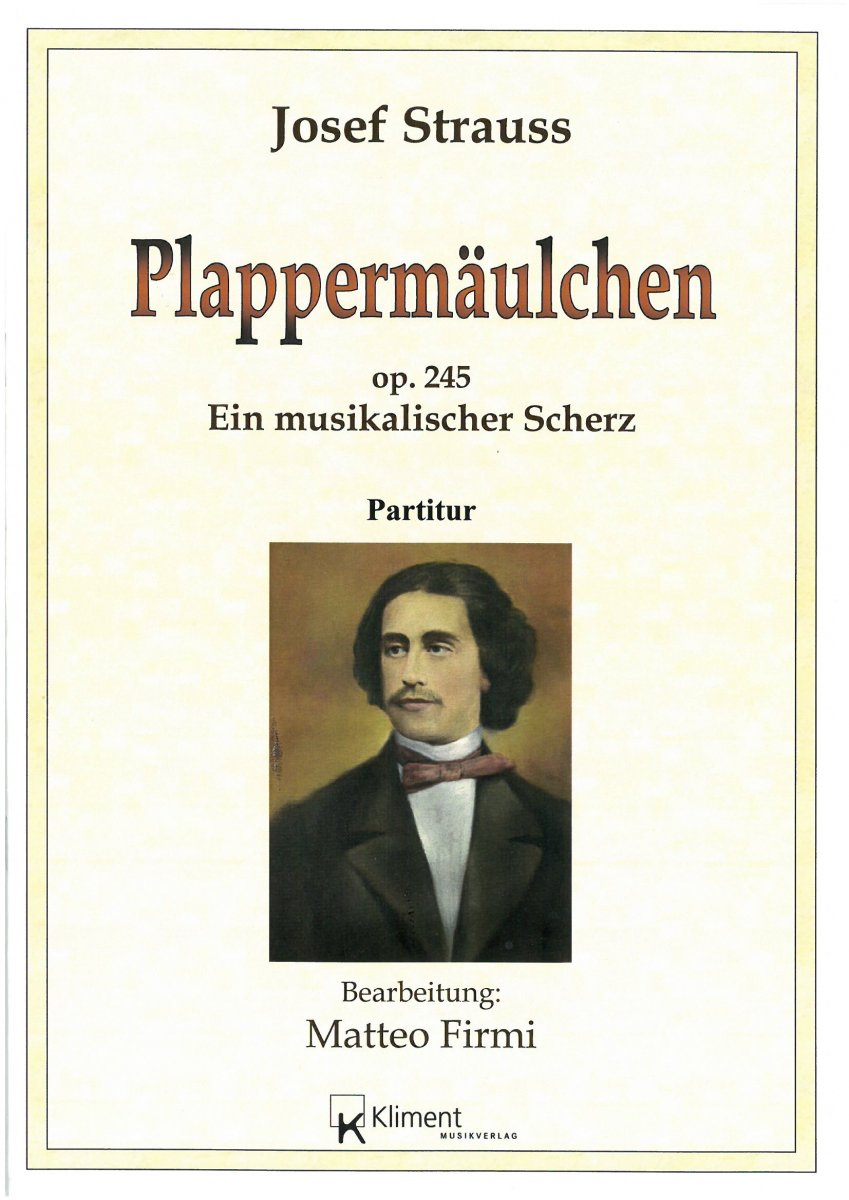 Josef Strauss

Plappermäulchen

op. 245
Ein musikalischer Scherz

Partitur

Bearbeitung:
Matteo Firmi

K Kliment
MUSIKVERLAG